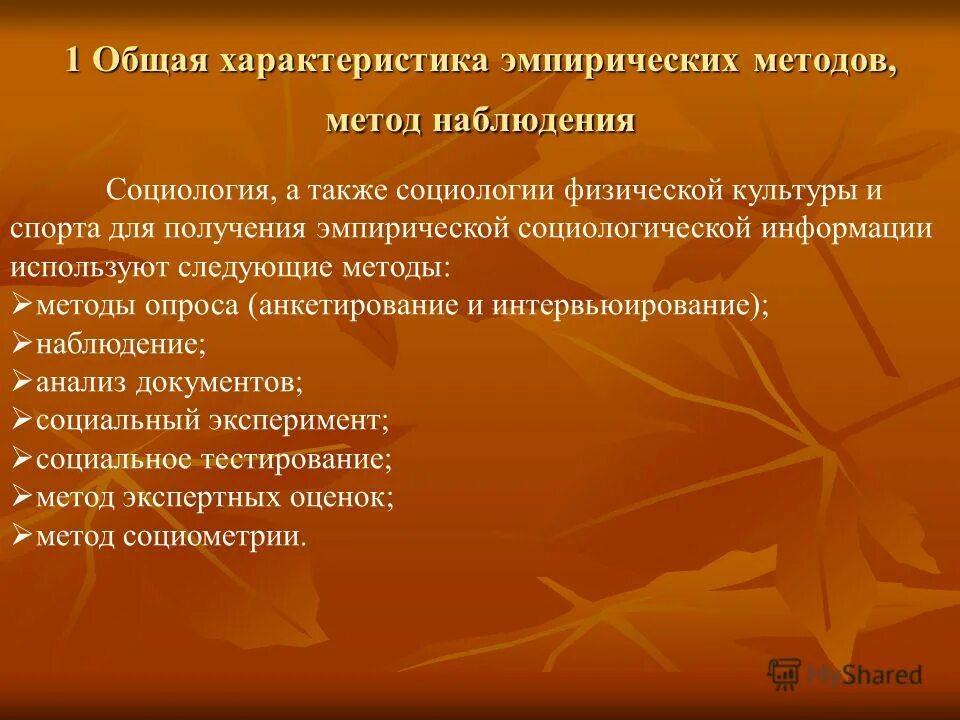 1 Общая характеристика эмпирических методов, метод наблюдения

Социология, а также социологии физической культуры и спорта для получения эмпирической социологической информации используют следующие методы:
➢методы опроса (анкетирование и интервьюирование);
➢наблюдение;
➢анализ документов;
➢социальный эксперимент;
➢социальное тестирование;
➢метод экспертных оценок;
➢метод социометрии.

MyShared